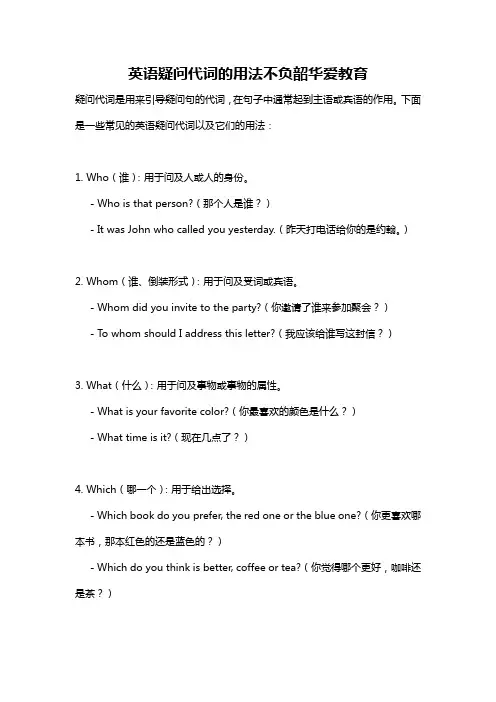 英语疑问代词的用法不负韶华爱教育

疑问代词是用来引导疑问句的代词，在句子中通常起到主语或宾语的作用。下面是一些常见的英语疑问代词以及它们的用法：

1. Who（谁）: 用于问及人或人的身份。

- Who is that person?（那个人是谁？）

- It was John who called you yesterday.（昨天打电话给你的是约翰。）

2. Whom（谁、倒装形式）: 用于问及受词或宾语。

- Whom did you invite to the party?（你邀请了谁来参加聚会？）

- To whom should I address this letter?（我应该给谁写这封信？）

3. What（什么）: 用于问及事物或事物的属性。

- What is your favorite color?（你最喜欢的颜色是什么？）

- What time is it?（现在几点了？）

4. Which（哪一个）: 用于给出选择。

- Which book do you prefer, the red one or the blue one?（你更喜欢哪本书，那本红色的还是蓝色的？）

- Which do you think is better, coffee or tea?（你觉得哪个更好，咖啡还是茶？）